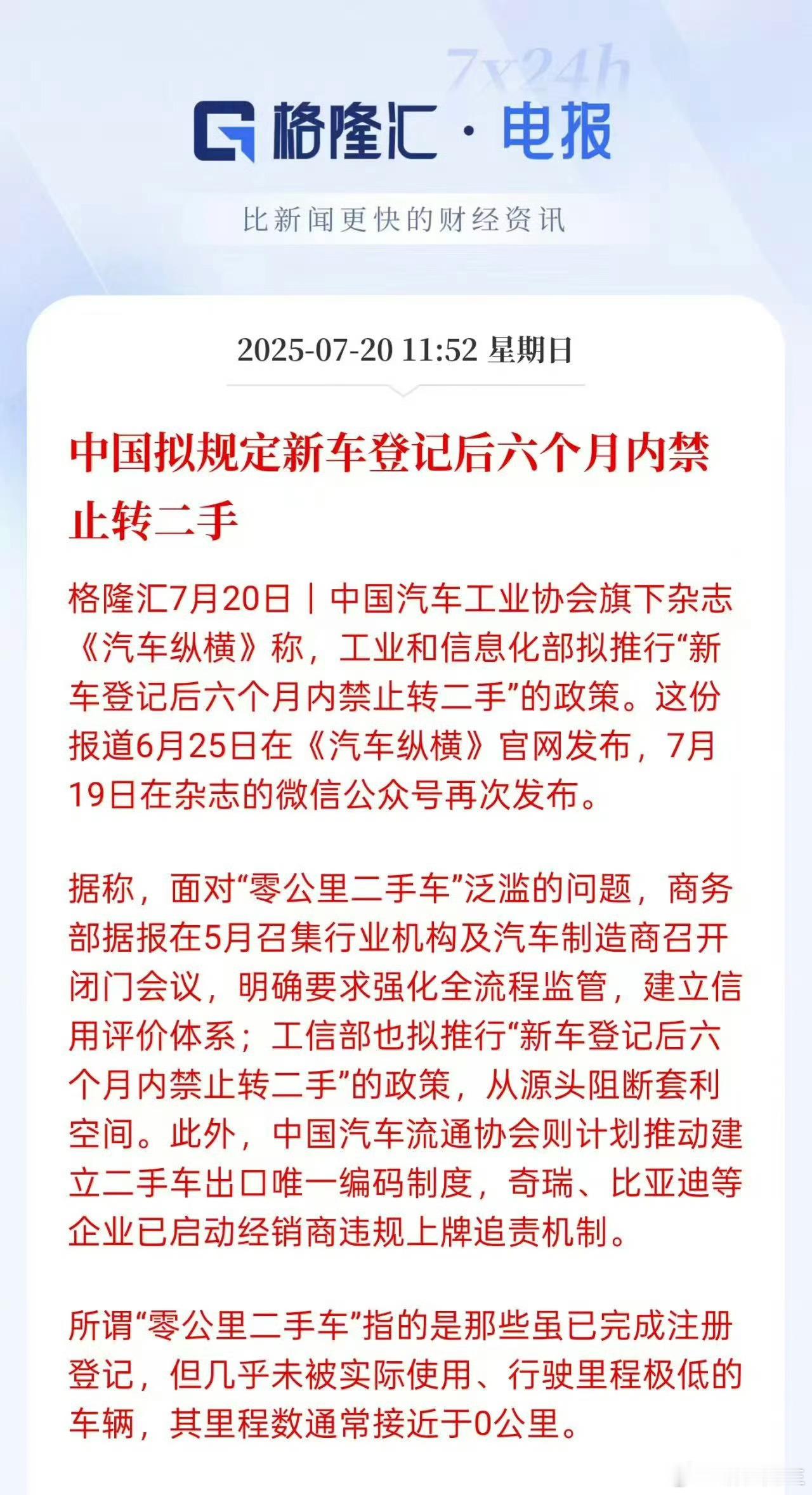 7x24h

格隆汇 · 电报

比新闻更快的财经资讯

2025-07-20 11:52 星期日

中国拟规定新车登记后六个月内禁止转二手

格隆汇7月20日｜中国汽车工业协会旗下杂志《汽车纵横》称，工业和信息化部拟推行“新车登记后六个月内禁止转二手”的政策。这份报道6月25日在《汽车纵横》官网发布，7月19日在杂志的微信公众号再次发布。

据称，面对“零公里二手车”泛滥的问题，商务部据报在5月召集行业机构及汽车制造商召开闭门会议，明确要求强化全流程监管，建立信用评价体系；工信部也拟推行“新车登记后六个月内禁止转二手”的政策，从源头阻断套利空间。此外，中国汽车流通协会则计划推动建立二手车出口唯一编码制度，奇瑞、比亚迪等企业已启动经销商违规上牌追责机制。

所谓“零公里二手车”指的是那些虽已完成注册登记，但几乎未被实际使用、行驶里程极低的车辆，其里程数通常接近于0公里。